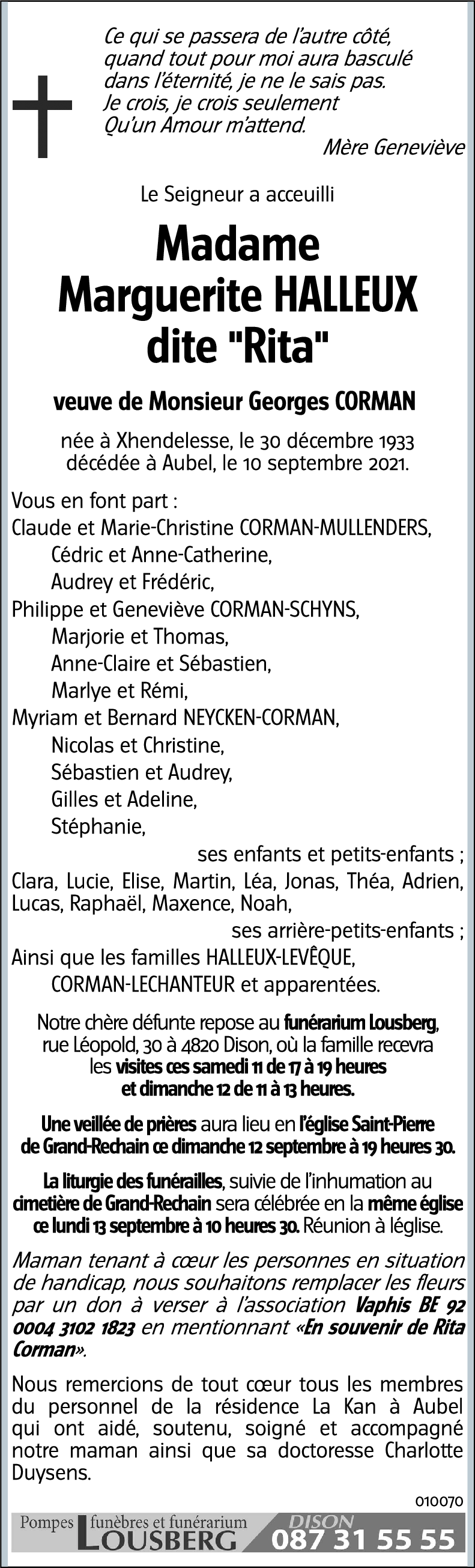 Ce qui se passera de l'autre côté, quand tout pour moi aura basculé dans l'éternité, je ne le sais pas. Je crois, je crois seulement Qu'un Amour m'attend.
Mère Geneviève

Le Seigneur a acceuilli

Madame
Marguerite HALLEUX
dite "Rita"

veuve de Monsieur Georges CORMAN

née à Xhendelesse, le 30 décembre 1933
décédée à Aubel, le 10 septembre 2021.

Vous en font part :
Claude et Marie-Christine CORMAN-MULLENDERS,
Cédric et Anne-Catherine,
Audrey et Frédéric,
Philippe et Geneviève CORMAN-SCHYNS,
Marjorie et Thomas,
Anne-Claire et Sébastien,
Marlye et Rémi,
Myriam et Bernard NEYCKEN-CORMAN,
Nicolas et Christine,
Sébastien et Audrey,
Gilles et Adeline,
Stéphanie,
ses enfants et petits-enfants ;
Clara, Lucie, Elise, Martin, Léa, Jonas, Théa, Adrien, Lucas, Raphaël, Maxence, Noah,
ses arrière-petits-enfants ;
Ainsi que les familles HALLEUX-LEVÊQUE,
CORMAN-LECHANTEUR et apparentées.

Notre chère défunte repose au funérarium Lousberg, rue Léopold, 30 à 4820 Dison, où la famille recevra les visites ces samedi 11 de 17 à 19 heures et dimanche 12 de 11 à 13 heures.

Une veillée de prières aura lieu en l'église Saint-Pierre de Grand-Rechain ce dimanche 12 septembre à 19 heures 30.

La liturgie des funérailles, suivie de l'inhumation au cimetière de Grand-Rechain sera célébrée en la même église ce lundi 13 septembre à 10 heures 30. Réunion à léglise.

Maman tenant à cœur les personnes en situation de handicap, nous souhaitons remplacer les fleurs par un don à verser à l'association Vaphis BE 92 0004 3102 1823 en mentionnant «En souvenir de Rita Corman».

Nous remercions de tout cœur tous les membres du personnel de la résidence La Kan à Aubel qui ont aidé, soutenu, soigné et accompagné notre maman ainsi que sa doctoresse Charlotte Duysens.

010070

Pompes funèbres et funérarium LOUSBERG DISON 087 31 55 55